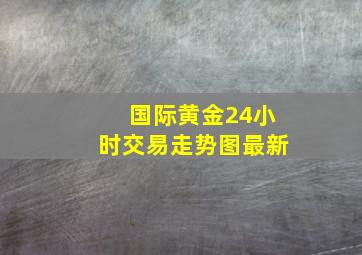 国际黄金24小时交易走势图最新